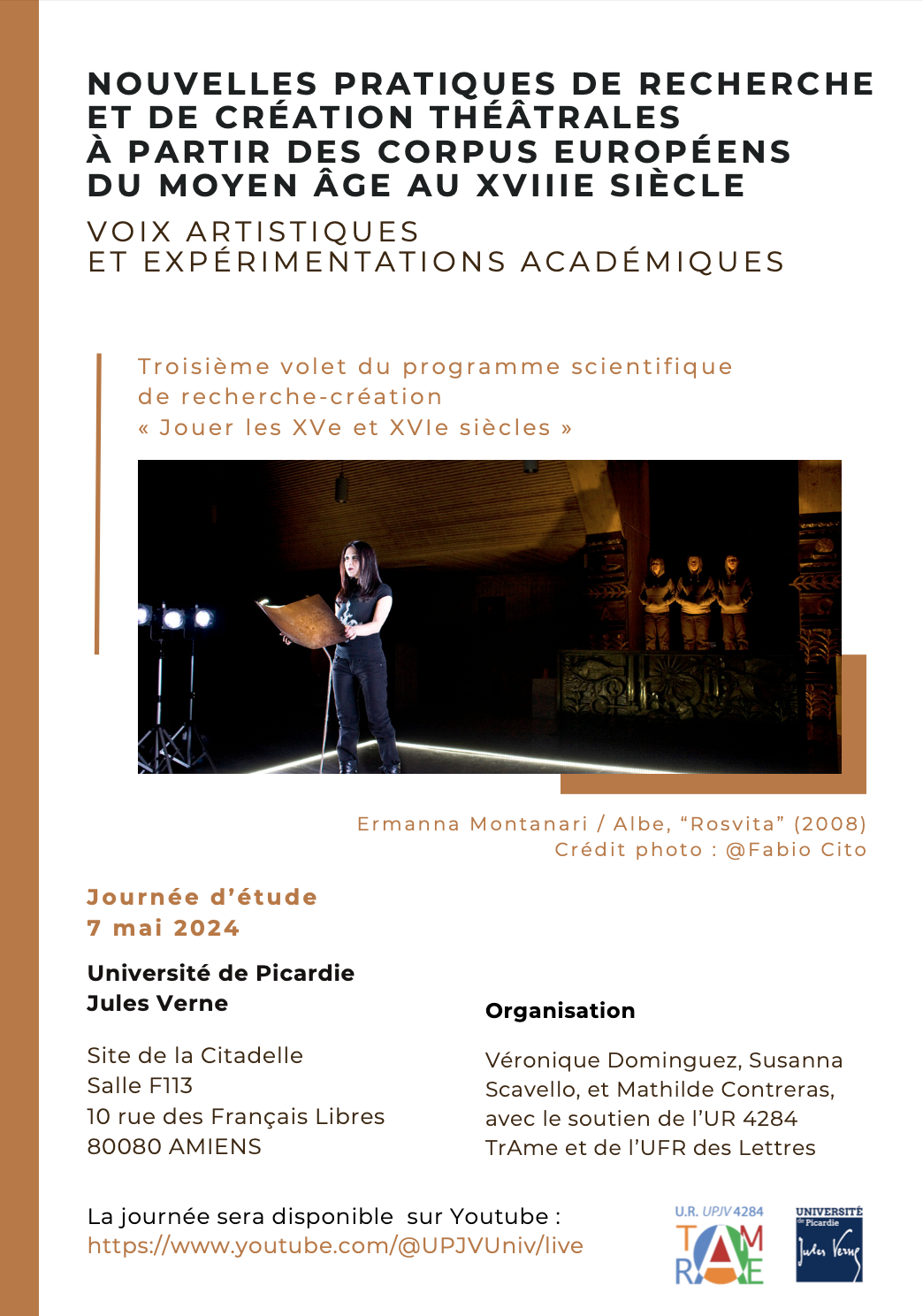 NOUVELLES PRATIQUES DE RECHERCHE ET DE CRÉATION THÉÂTRALES À PARTIR DES CORPUS EUROPÉENS DU MOYEN ÂGE AU XVIIIE SIÈCLE

VOIX ARTISTIQUES ET EXPÉRIMENTATIONS ACADÉMIQUES

Troisième volet du programme scientifique de recherche-création « Jouer les XVe et XVIe siècles »

Ermanna Montanari / Albe, “Rosvita” (2008)
Crédit photo : @Fabio Cito

Journée d’étude
7 mai 2024

Université de Picardie Jules Verne

Site de la Citadelle
Salle F113
10 rue des Français Libres
80080 AMIENS

Organisation

Véronique Dominguez, Susanna Scavello, et Mathilde Contreras, avec le soutien de l’UR 4284 TrAme et de l’UFR des Lettres

La journée sera disponible sur Youtube :
https://www.youtube.com/@UPJVUniv/live

U.R. UPJV 4284
TRAME

UNIVERSITÉ de Picardie Jules Verne